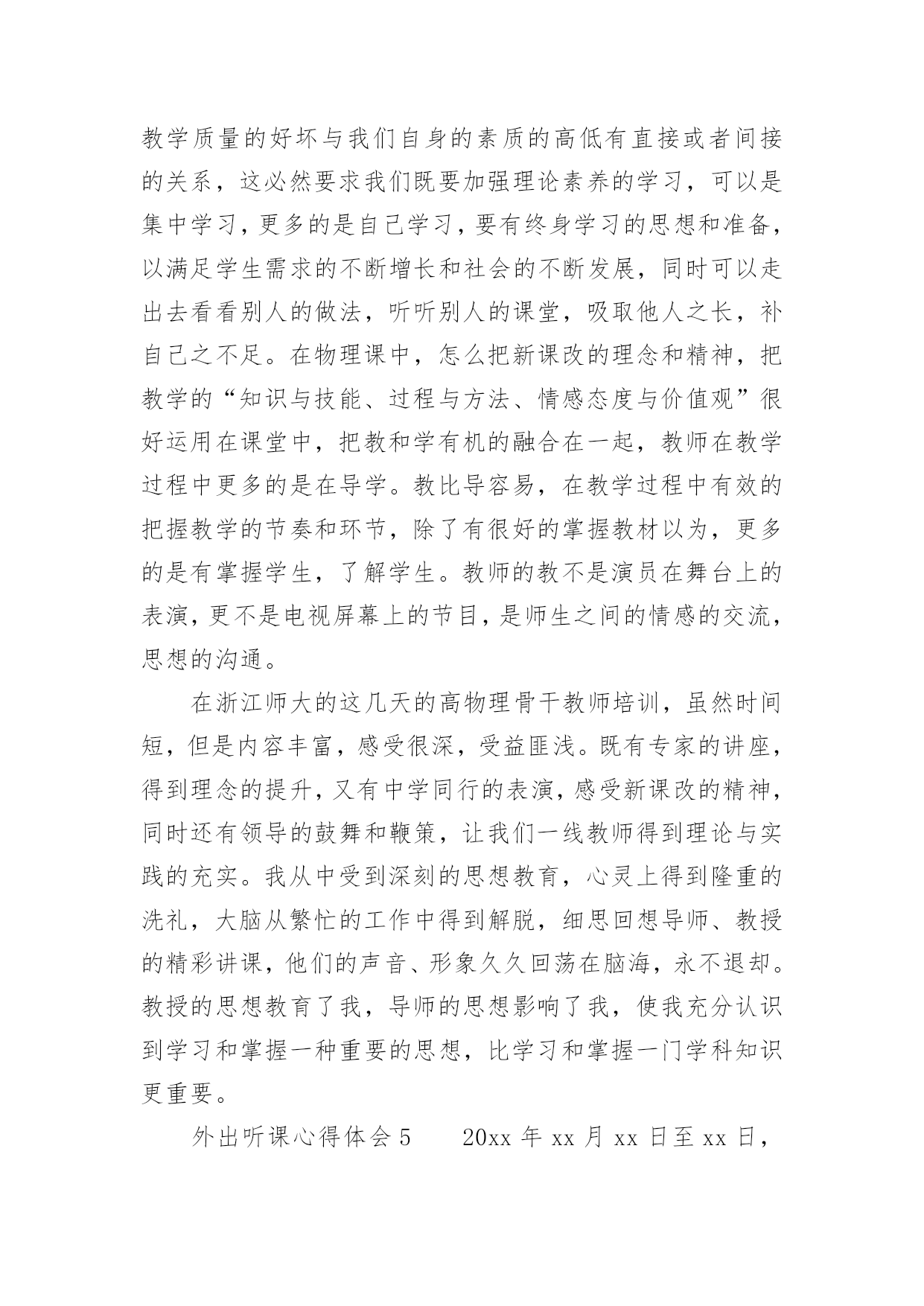 教学质量的好坏与我们自身的素质的高低有直接或者间接的关系，这必然要求我们既要加强理论素养的学习，可以是集中学习，更多的是自己学习，要有终身学习的思想和准备，以满足学生需求的不断增长和社会的不断发展，同时可以走出去看看别人的做法，听听别人的课堂，吸取他人之长，补自己之不足。在物理课中，怎么把新课改的理念和精神，把教学的“知识与技能、过程与方法、情感态度与价值观”很好运用在课堂中，把教和学有机的融合在一起，教师在教学过程中更多的是在导学。教比导容易，在教学过程中有效的把握教学的节奏和环节，除了有很好的掌握教材以为，更多的是有掌握学生，了解学生。教师的教不是演员在舞台上的表演，更不是电视屏幕上的节目，是师生之间的情感的交流，思想的沟通。

在浙江师大的这几天的高物理骨干教师培训，虽然时间短，但是内容丰富，感受很深，受益匪浅。既有专家的讲座，得到理念的提升，又有中学同行的表演，感受新课改的精神，同时还有领导的鼓舞和鞭策，让我们一线教师得到理论与实践的充实。我从中受到深刻的思想教育，心灵上得到隆重的洗礼，大脑从繁忙的工作中得到解脱，细思回想导师、教授的精彩讲课，他们的声音、形象久久回荡在脑海，永不退却。教授的思想教育了我，导师的思想影响了我，使我充分认识到学习和掌握一种重要的思想，比学习和掌握一门学科知识更重要。

外出听课心得体会 5　　20xx 年 xx 月 xx 日至 xx 日，